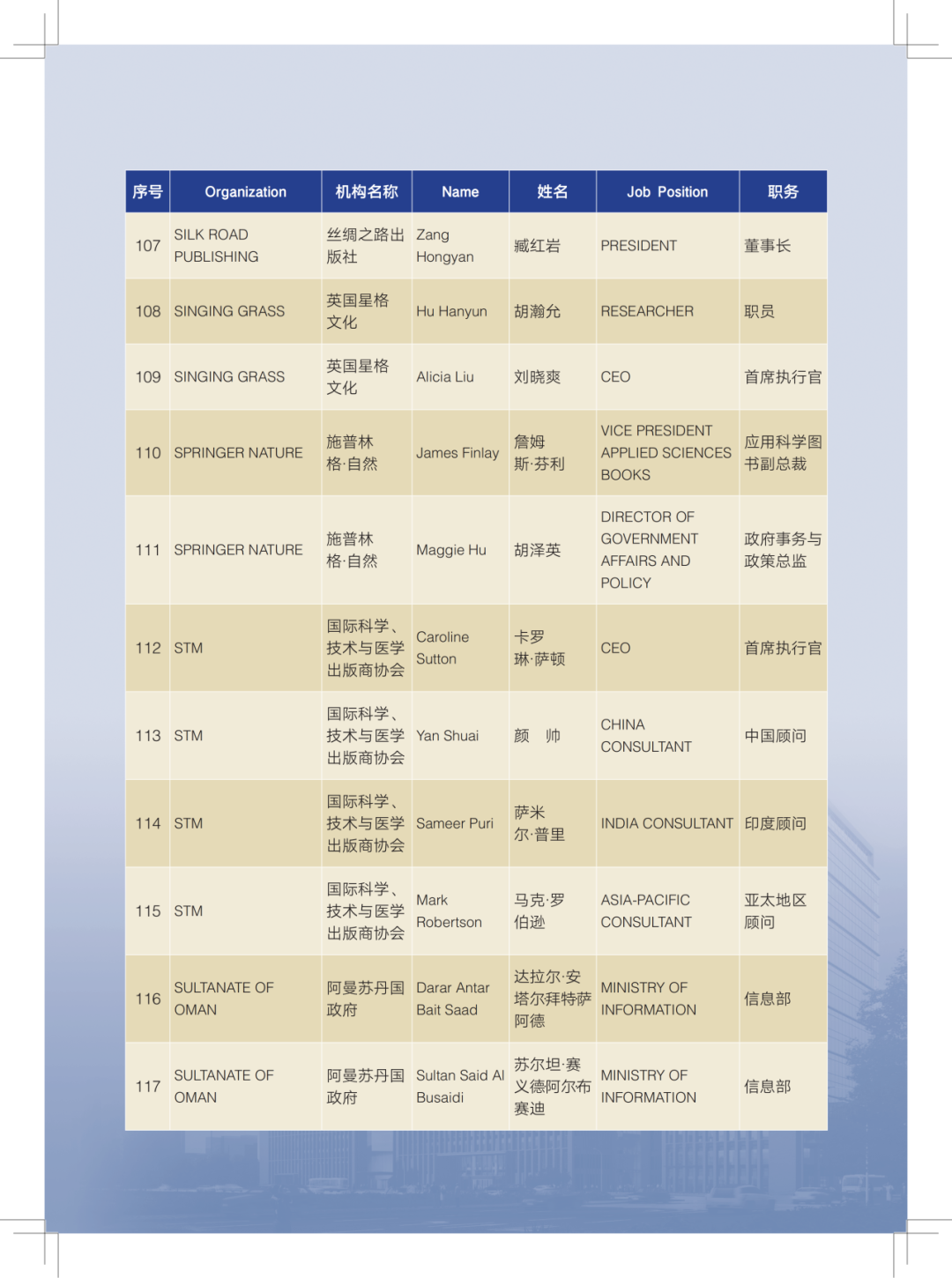 | 序号 | Organization | 机构名称 | Name | 姓名 | Job Position | 职务 |
|---|---|---|---|---|---|---|
| 107 | SILK ROAD PUBLISHING | 丝绸之路出版社 | Zang Hongyan | 臧红岩 | PRESIDENT | 董事长 |
| 108 | SINGING GRASS | 英国星格文化 | Hu Hanyun | 胡瀚允 | RESEARCHER | 职员 |
| 109 | SINGING GRASS | 英国星格文化 | Alicia Liu | 刘晓爽 | CEO | 首席执行官 |
| 110 | SPRINGER NATURE | 施普林格·自然 | James Finlay | 詹姆斯·芬利 | VICE PRESIDENT APPLIED SCIENCES BOOKS | 应用科学图书副总裁 |
| 111 | SPRINGER NATURE | 施普林格·自然 | Maggie Hu | 胡泽英 | DIRECTOR OF GOVERNMENT AFFAIRS AND POLICY | 政府事务与政策总监 |
| 112 | STM | 国际科学、技术与医学出版商协会 | Caroline Sutton | 卡罗琳·萨顿 | CEO | 首席执行官 |
| 113 | STM | 国际科学、技术与医学出版商协会 | Yan Shuai | 颜　帅 | CHINA CONSULTANT | 中国顾问 |
| 114 | STM | 国际科学、技术与医学出版商协会 | Sameer Puri | 萨米尔·普里 | INDIA CONSULTANT | 印度顾问 |
| 115 | STM | 国际科学、技术与医学出版商协会 | Mark Robertson | 马克·罗伯逊 | ASIA-PACIFIC CONSULTANT | 亚太地区顾问 |
| 116 | SULTANATE OF OMAN | 阿曼苏丹国政府 | Darar Antar Bait Saad | 达拉尔·安塔尔拜特萨阿德 | MINISTRY OF INFORMATION | 信息部 |
| 117 | SULTANATE OF OMAN | 阿曼苏丹国政府 | Sultan Said Al Busaidi | 苏尔坦·赛义德阿尔布赛迪 | MINISTRY OF INFORMATION | 信息部 |